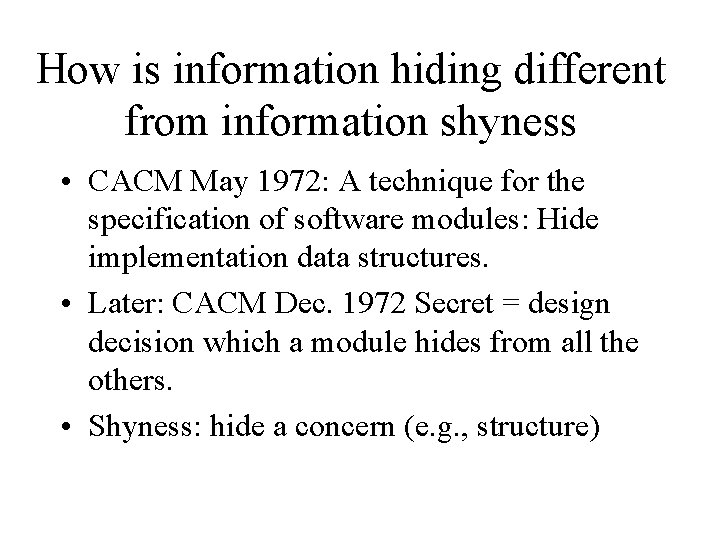 How is information hiding different from information shyness

• CACM May 1972: A technique for the specification of software modules: Hide implementation data structures.

• Later: CACM Dec. 1972 Secret = design decision which a module hides from all the others.

• Shyness: hide a concern (e.g., structure)